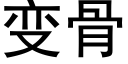 变骨